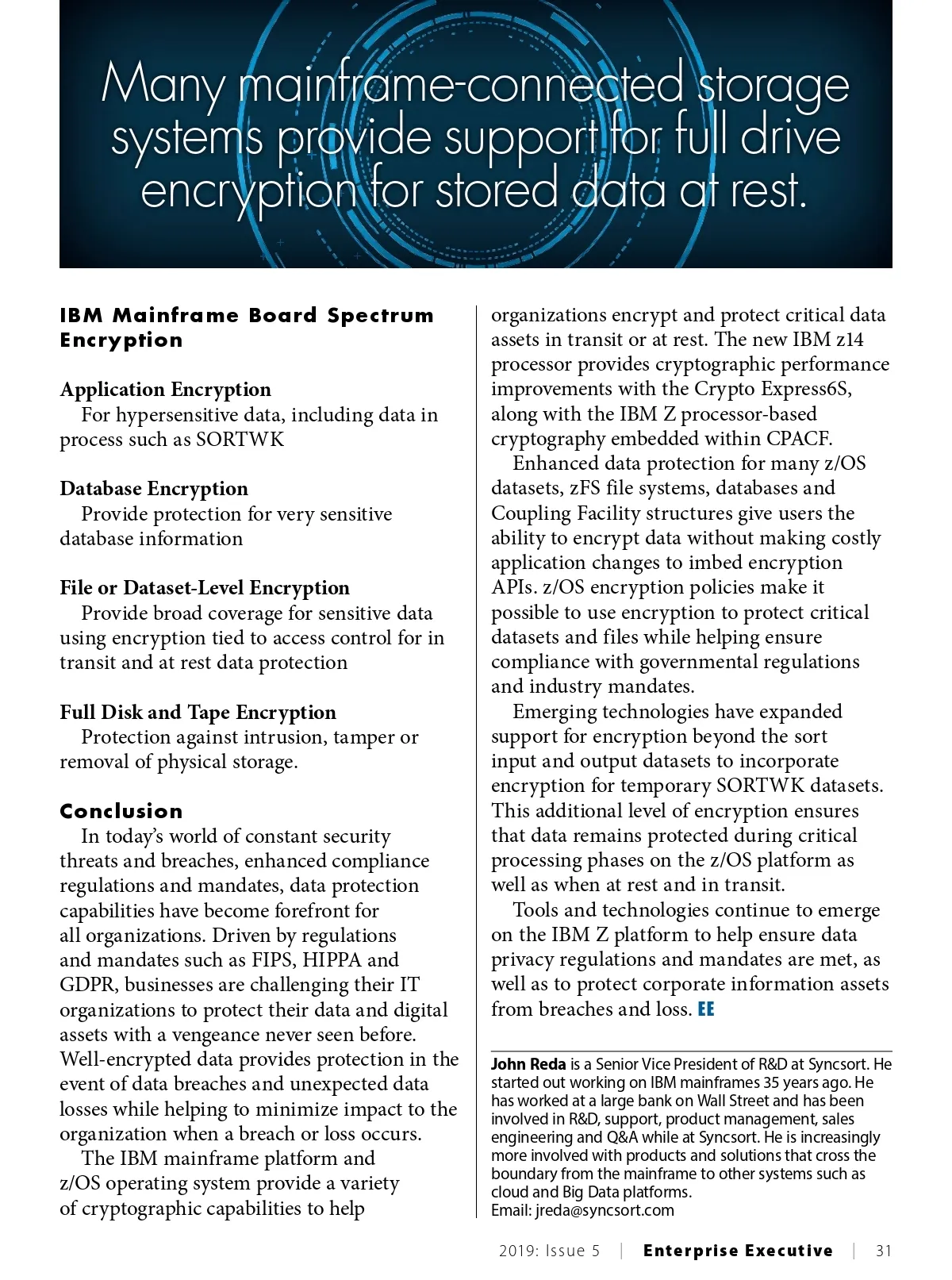 Many mainframe-connected storage systems provide support for full drive encryption for stored data at rest.

IBM Mainframe Board Spectrum Encryption

Application Encryption
For hypersensitive data, including data in process such as SORTWK

Database Encryption
Provide protection for very sensitive database information

File or Dataset-Level Encryption
Provide broad coverage for sensitive data using encryption tied to access control for in transit and at rest data protection

Full Disk and Tape Encryption
Protection against intrusion, tamper or removal of physical storage.

Conclusion
In today's world of constant security threats and breaches, enhanced compliance regulations and mandates, data protection capabilities have become forefront for all organizations. Driven by regulations and mandates such as FIPS, HIPPA and GDPR, businesses are challenging their IT organizations to protect their data and digital assets with a vengeance never seen before. Well-encrypted data provides protection in the event of data breaches and unexpected data losses while helping to minimize impact to the organization when a breach or loss occurs.
The IBM mainframe platform and z/OS operating system provide a variety of cryptographic capabilities to help organizations encrypt and protect critical data assets in transit or at rest. The new IBM z14 processor provides cryptographic performance improvements with the Crypto Express6S, along with the IBM Z processor-based cryptography embedded within CPACF.
Enhanced data protection for many z/OS datasets, zFS file systems, databases and Coupling Facility structures give users the ability to encrypt data without making costly application changes to imbed encryption APIs. z/OS encryption policies make it possible to use encryption to protect critical datasets and files while helping ensure compliance with governmental regulations and industry mandates.
Emerging technologies have expanded support for encryption beyond the sort input and output datasets to incorporate encryption for temporary SORTWK datasets. This additional level of encryption ensures that data remains protected during critical processing phases on the z/OS platform as well as when at rest and in transit.
Tools and technologies continue to emerge on the IBM Z platform to help ensure data privacy regulations and mandates are met, as well as to protect corporate information assets from breaches and loss. EE

John Reda is a Senior Vice President of R&D at Syncsort. He started out working on IBM mainframes 35 years ago. He has worked at a large bank on Wall Street and has been involved in R&D, support, product management, sales engineering and Q&A while at Syncsort. He is increasingly more involved with products and solutions that cross the boundary from the mainframe to other systems such as cloud and Big Data platforms.
Email: jreda@syncsort.com

2019: Issue 5 | Enterprise Executive | 31